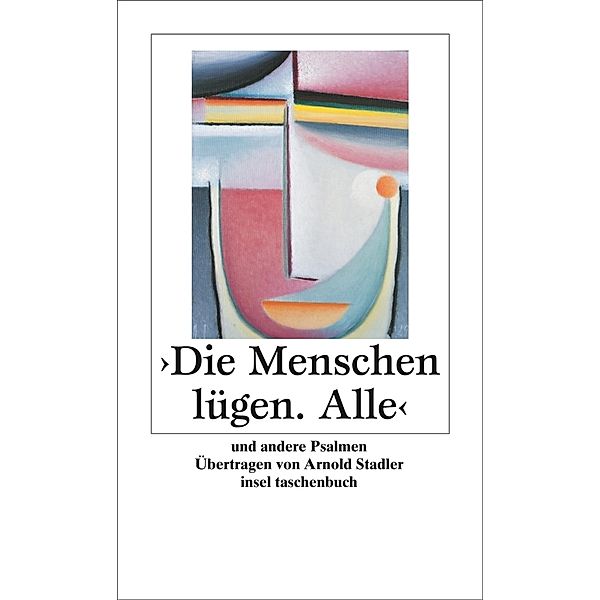 ›Die Menschen lügen. Alle‹

und andere Psalmen
Übertragen von Arnold Stadler
insel taschenbuch